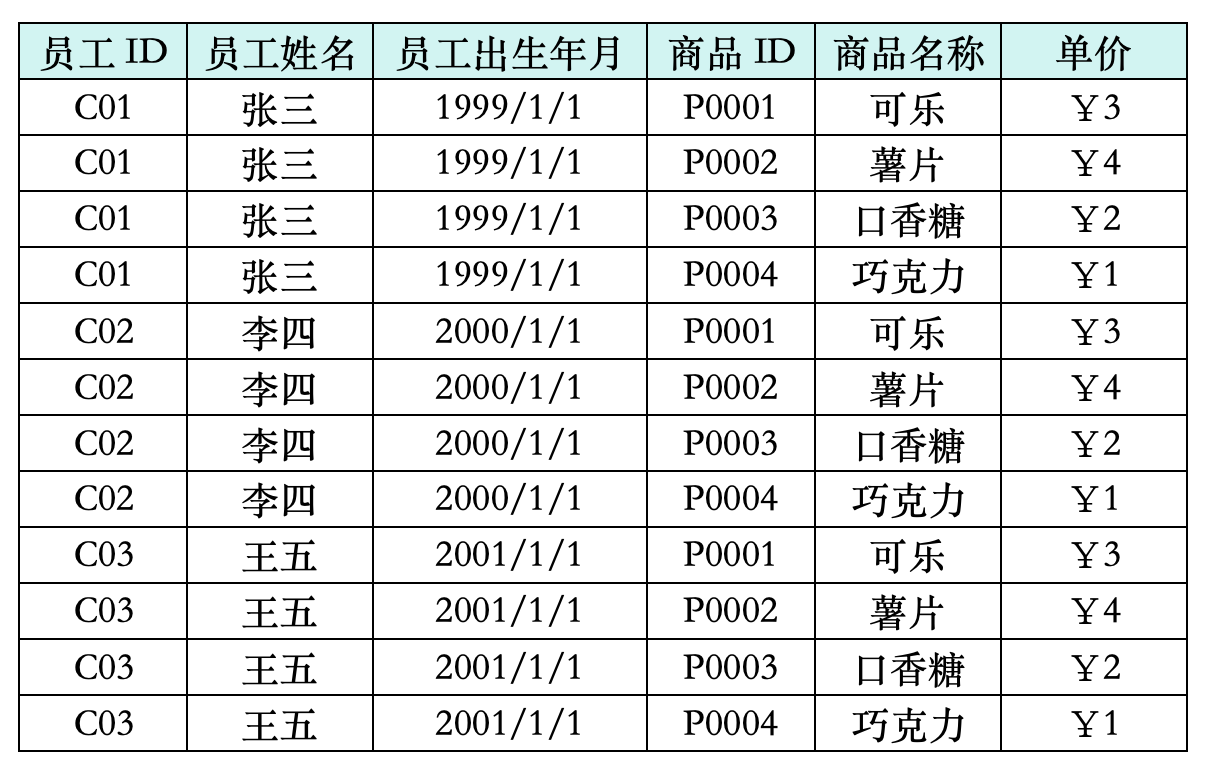 | 员工ID | 员工姓名 | 员工出生年月 | 商品ID | 商品名称 | 单价 |
|---|---|---|---|---|---|
| C01 | 张三 | 1999/1/1 | P0001 | 可乐 | ￥3 |
| C01 | 张三 | 1999/1/1 | P0002 | 薯片 | ￥4 |
| C01 | 张三 | 1999/1/1 | P0003 | 口香糖 | ￥2 |
| C01 | 张三 | 1999/1/1 | P0004 | 巧克力 | ￥1 |
| C02 | 李四 | 2000/1/1 | P0001 | 可乐 | ￥3 |
| C02 | 李四 | 2000/1/1 | P0002 | 薯片 | ￥4 |
| C02 | 李四 | 2000/1/1 | P0003 | 口香糖 | ￥2 |
| C02 | 李四 | 2000/1/1 | P0004 | 巧克力 | ￥1 |
| C03 | 王五 | 2001/1/1 | P0001 | 可乐 | ￥3 |
| C03 | 王五 | 2001/1/1 | P0002 | 薯片 | ￥4 |
| C03 | 王五 | 2001/1/1 | P0003 | 口香糖 | ￥2 |
| C03 | 王五 | 2001/1/1 | P0004 | 巧克力 | ￥1 |